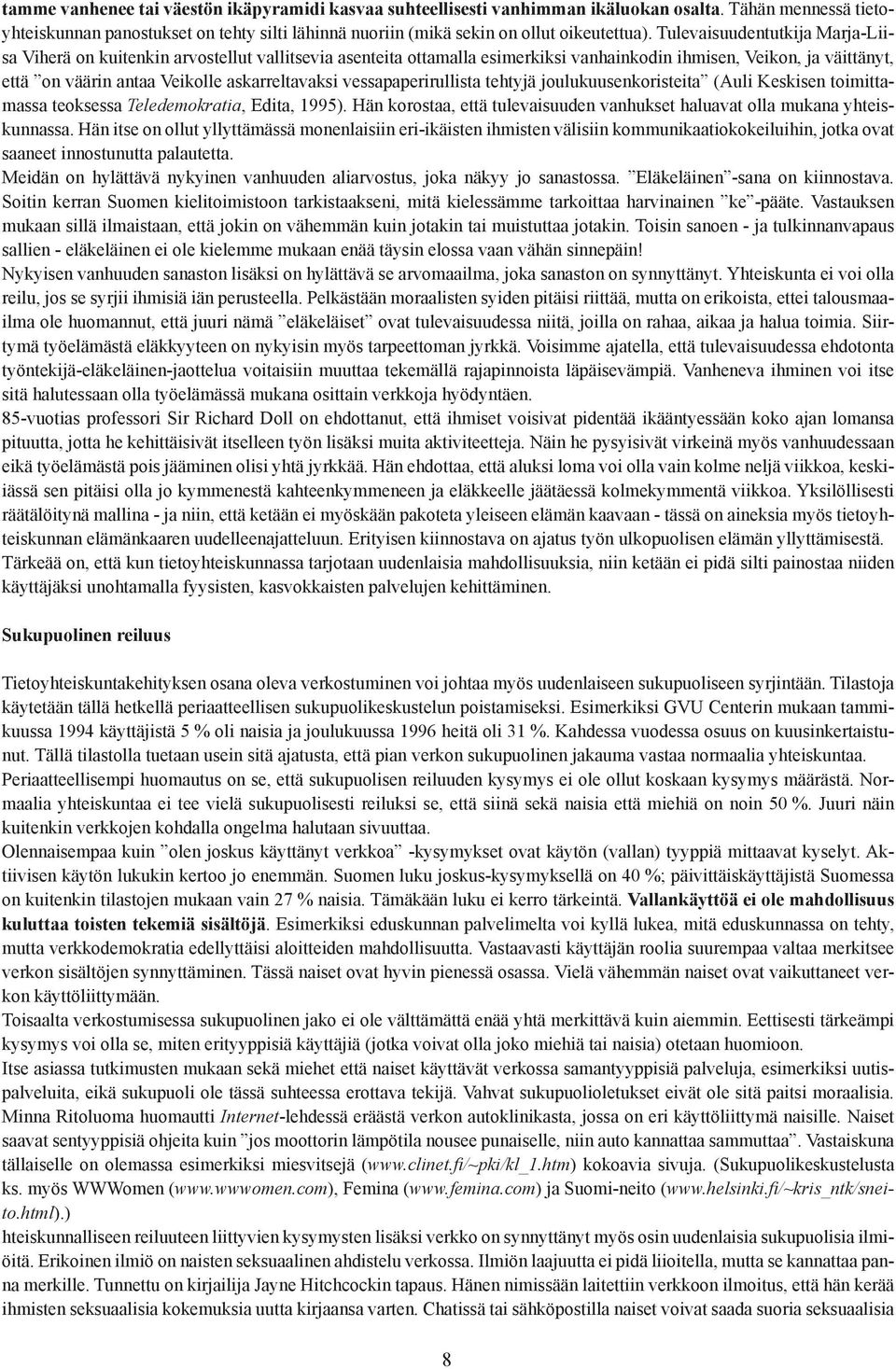 tamme vanhenee tai väestön ikäpyramidi kasvaa suhteellisesti vanhimman ikäluokan osalta. Tähän mennessä tietoyhteiskunnan panostukset on tehty silti lähinnä nuoriin (mikä sekin on ollut oikeutettua). Tulevaisuudentutkija Marja-Liisa Viherä on kuitenkin arvostellut vallitsevia asenteita ottamalla esimerkiksi vanhainkodin ihmisen, Veikon, ja väittänyt, että ”on väärin antaa Veikolle askarreltavaksi vessapaperirullista tehtyjä joulukuusenkoristeita” (Auli Keskisen toimittamassa teoksessa Teledemokratia, Edita, 1995). Hän korostaa, että tulevaisuuden vanhukset haluavat olla mukana yhteiskunnassa. Hän itse on ollut yllyttämässä monenlaisiin eri-ikäisten ihmisten välisiin kommunikaatiokokeiluihin, jotka ovat saaneet innostunutta palautetta.
Meidän on hylättävä nykyinen vanhuuden aliarvostus, joka näkyy jo sanastossa. ”Eläkeläinen”-sana on kiinnostava. Soitin kerran Suomen kielitoimistoon tarkistaakseni, mitä kielessämme tarkoittaa harvinainen ”ke”-pääte. Vastauksen mukaan sillä ilmaistaan, että jokin on vähemmän kuin jotakin tai muistuttaa jotakin. Toisin sanoen - ja tulkinnanvapaus sallien - eläkeläinen ei ole kielemme mukaan enää täysin elossa vaan vähän sinnepäin!
Nykyisen vanhuuden sanaston lisäksi on hylättävä se arvomaailma, joka sanaston on synnyttänyt. Yhteiskunta ei voi olla reilu, jos se syrjii ihmisiä iän perusteella. Pelkästään moraalisten syiden pitäisi riittää, mutta on erikoista, ettei talousmaailma ole huomannut, että juuri nämä ”eläkeläiset” ovat tulevaisuudessa niitä, joilla on rahaa, aikaa ja halua toimia. Siirtymä työelämästä eläkkyyteen on nykyisin myös tarpeettoman jyrkkä. Voisimme ajatella, että tulevaisuudessa ehdotonta työntekijä-eläkeläinen-jaottelua voitaisiin muuttaa tekemällä rajapinnoista läpäisevämpiä. Vanheneva ihminen voi itse sitä halutessaan olla työelämässä mukana osittain verkkoja hyödyntäen.
85-vuotias professori Sir Richard Doll on ehdottanut, että ihmiset voisivat pidentää ikääntyessään koko ajan lomansa pituutta, jotta he kehittäisivät itselleen työn lisäksi muita aktiviteetteja. Näin he pysyisivät virkeinä myös vanhuudessaan eikä työelämästä pois jääminen olisi yhtä jyrkkää. Hän ehdottaa, että aluksi loma voi olla vain kolme neljä viikkoa, keski-iässä sen pitäisi olla jo kymmenestä kahteenkymmeneen ja eläkkeelle jäätäessä kolmekymmentä viikkoa. Yksilöllisesti räätälöitynä mallina - ja niin, että ketään ei myöskään pakoteta yleiseen elämän kaavaan - tässä on aineksia myös tietoyhteiskunnan elämänkaaren uudelleenajatteluun. Erityisen kiinnostava on ajatus työn ulkopuolisen elämän yllyttämisestä.
Tärkeää on, että kun tietoyhteiskunnassa tarjotaan uudenlaisia mahdollisuuksia, niin ketään ei pidä silti painostaa niiden käyttäjäksi unohtamalla fyysisten, kasvokkaisten palvelujen kehittäminen.

Sukupuolinen reiluus

Tietoyhteiskuntakehityksen osana oleva verkostuminen voi johtaa myös uudenlaiseen sukupuoliseen syrjintään. Tilastoja käytetään tällä hetkellä periaatteellisen sukupuolikeskustelun poistamiseksi. Esimerkiksi GVU Centerin mukaan tammikuussa 1994 käyttäjistä 5 % oli naisia ja joulukuussa 1996 heitä oli 31 %. Kahdessa vuodessa osuus on kuusinkertaistunut. Tällä tilastolla tuetaan usein sitä ajatusta, että pian verkon sukupuolinen jakauma vastaa normaalia yhteiskuntaa. Periaatteellisempi huomautus on se, että sukupuolisen reiluuden kysymys ei ole ollut koskaan kysymys määrästä. Normaalia yhteiskuntaa ei tee vielä sukupuolisesti reiluksi se, että siinä sekä naisia että miehiä on noin 50 %. Juuri näin kuitenkin verkkojen kohdalla ongelma halutaan sivuuttaa.
Olennaisempaa kuin ”olen joskus käyttänyt verkkoa” -kysymykset ovat käytön (vallan) tyyppiä mittaavat kyselyt. Aktiivisen käytön lukukin kertoo jo enemmän. Suomen luku joskus-kysymyksellä on 40 %; päivittäiskäyttäjistä Suomessa on kuitenkin tilastojen mukaan vain 27 % naisia. Tämäkään luku ei kerro tärkeintä. Vallankäyttöä ei ole mahdollisuus kuluttaa toisten tekemiä sisältöjä. Esimerkiksi eduskunnan palvelimelta voi kyllä lukea, mitä eduskunnassa on tehty, mutta verkkodemokratia edellyttäisi aloitteiden mahdollisuutta. Vastaavasti käyttäjän roolia suurempaa valtaa merkitsee verkon sisältöjen synnyttäminen. Tässä naiset ovat hyvin pienessä osassa. Vielä vähemmän naiset ovat vaikuttaneet verkon käyttöliittymään.
Toisaalta verkostumisessa sukupuolinen jako ei ole välttämättä enää yhtä merkittävä kuin aiemmin. Eettisesti tärkeämpi kysymys voi olla se, miten erityyppisiä käyttäjiä (jotka voivat olla joko miehiä tai naisia) otetaan huomioon.
Itse asiassa tutkimusten mukaan sekä miehet että naiset käyttävät verkossa samantyyppisiä palveluja, esimerkiksi uutispalveluita, eikä sukupuoli ole tässä suhteessa erottava tekijä. Vahvat sukupuolioletukset eivät ole sitä paitsi moraalisia. Minna Ritoluoma huomautti Internet-lehdessä eräästä verkon autoklinikasta, jossa on eri käyttöliittymä naisille. Naiset saavat sentyyppisiä ohjeita kuin ”jos moottorin lämpötila nousee punaiselle, niin auto kannattaa sammuttaa”. Vastaiskuna tällaiselle on olemassa esimerkiksi miesvitsejä (www.clinet.fi/~pki/kl_1.htm) kokoavia sivuja. (Sukupuolikeskustelusta ks. myös WWWomen (www.wwwomen.com), Femina (www.femina.com) ja Suomi-neito (www.helsinki.fi/~kris_ntk/sneito.html).)
hteiskunnalliseen reiluuteen liittyvien kysymysten lisäksi verkko on synnyttänyt myös osin uudenlaisia sukupuolisia ilmiöitä. Erikoinen ilmiö on naisten seksuaalinen ahdistelu verkossa. Ilmiön laajuutta ei pidä liioitella, mutta se kannattaa panna merkille. Tunnettu on kirjailija Jayne Hitchcockin tapaus. Hänen nimissään laitettiin verkkoon ilmoitus, että hän kerää ihmisten seksuaalisia kokemuksia uutta kirjaansa varten. Chatissä tai sähköpostilla naiset voivat saada suoria seksuaalisia

8